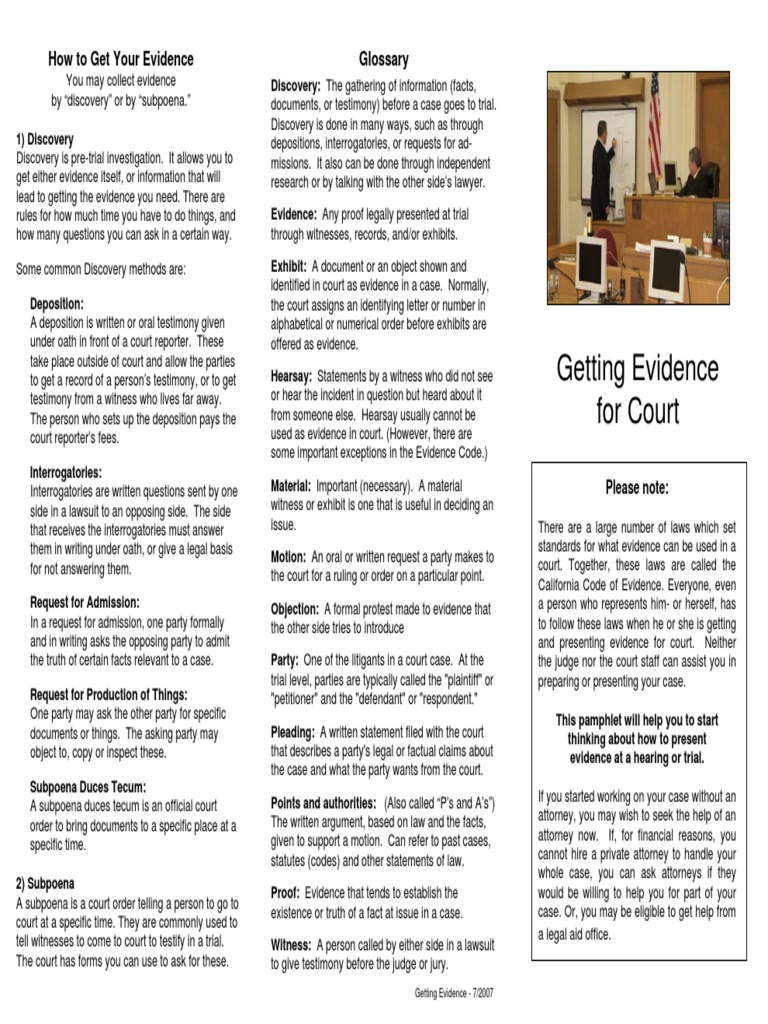 How to Get Your Evidence
You may collect evidence by "discovery" or by "subpoena."

1) Discovery
Discovery is pre-trial investigation. It allows you to get either evidence itself, or information that will lead to getting the evidence you need. There are rules for how much time you have to do things, and how many questions you can ask in a certain way.

Some common Discovery methods are:

Deposition:
A deposition is written or oral testimony given under oath in front of a court reporter. These take place outside of court and allow the parties to get a record of a person's testimony, or to get testimony from a witness who lives far away. The person who sets up the deposition pays the court reporter's fees.

Interrogatories:
Interrogatories are written questions sent by one side in a lawsuit to an opposing side. The side that receives the interrogatories must answer them in writing under oath, or give a legal basis for not answering them.

Request for Admission:
In a request for admission, one party formally and in writing asks the opposing party to admit the truth of certain facts relevant to a case.

Request for Production of Things:
One party may ask the other party for specific documents or things. The asking party may object to, copy or inspect these.

Subpoena Duces Tecum:
A subpoena duces tecum is an official court order to bring documents to a specific place at a specific time.

2) Subpoena
A subpoena is a court order telling a person to go to court at a specific time. They are commonly used to tell witnesses to come to court to testify in a trial. The court has forms you can use to ask for these.

Glossary

Discovery: The gathering of information (facts, documents, or testimony) before a case goes to trial. Discovery is done in many ways, such as through depositions, interrogatories, or requests for admissions. It also can be done through independent research or by talking with the other side's lawyer.

Evidence: Any proof legally presented at trial through witnesses, records, and/or exhibits.

Exhibit: A document or an object shown and identified in court as evidence in a case. Normally, the court assigns an identifying letter or number in alphabetical or numerical order before exhibits are offered as evidence.

Hearsay: Statements by a witness who did not see or hear the incident in question but heard about it from someone else. Hearsay usually cannot be used as evidence in court. (However, there are some important exceptions in the Evidence Code.)

Material: Important (necessary). A material witness or exhibit is one that is useful in deciding an issue.

Motion: An oral or written request a party makes to the court for a ruling or order on a particular point.

Objection: A formal protest made to evidence that the other side tries to introduce

Party: One of the litigants in a court case. At the trial level, parties are typically called the "plaintiff" or "petitioner" and the "defendant" or "respondent."

Pleading: A written statement filed with the court that describes a party's legal or factual claims about the case and what the party wants from the court.

Points and authorities: (Also called "P's and A's") The written argument, based on law and the facts, given to support a motion. Can refer to past cases, statutes (codes) and other statements of law.

Proof: Evidence that tends to establish the existence or truth of a fact at issue in a case.

Witness: A person called by either side in a lawsuit to give testimony before the judge or jury.

Getting Evidence - 7/2007

Getting Evidence for Court

Please note:

There are a large number of laws which set standards for what evidence can be used in a court. Together, these laws are called the California Code of Evidence. Everyone, even a person who represents him- or herself, has to follow these laws when he or she is getting and presenting evidence for court. Neither the judge nor the court staff can assist you in preparing or presenting your case.

This pamphlet will help you to start thinking about how to present evidence at a hearing or trial.

If you started working on your case without an attorney, you may wish to seek the help of an attorney now. If, for financial reasons, you cannot hire a private attorney to handle your whole case, you can ask attorneys if they would be willing to help you for part of your case. Or, you may be eligible to get help from a legal aid office.